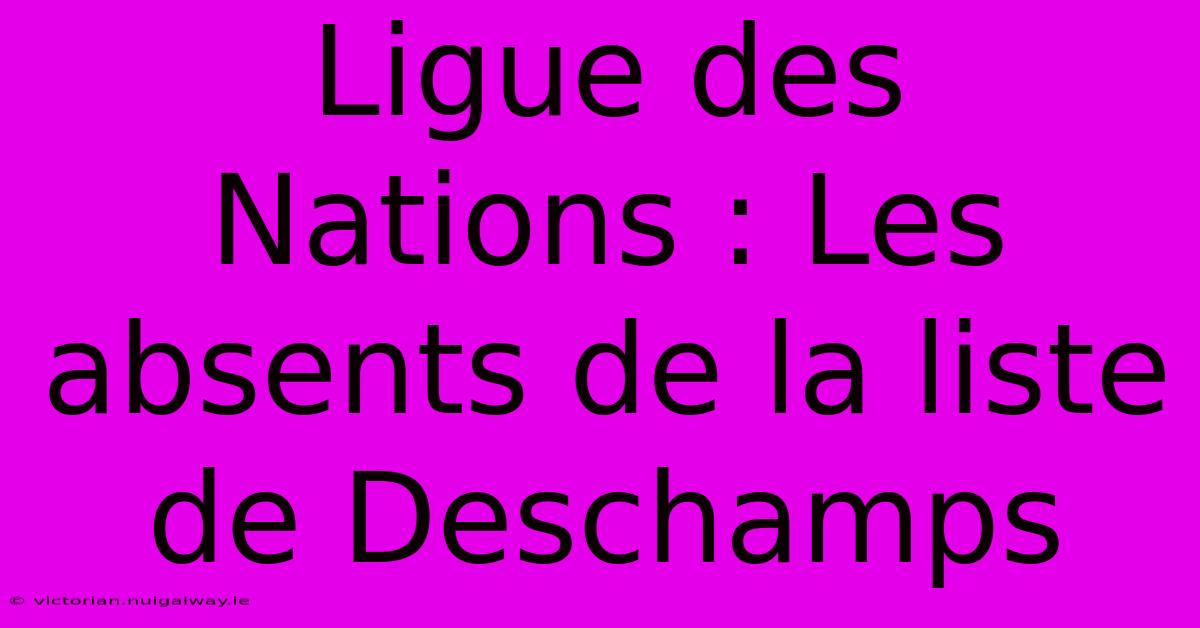 Ligue des Nations : Les absents de la liste de Deschamps

© victorian.nuigalway.ie